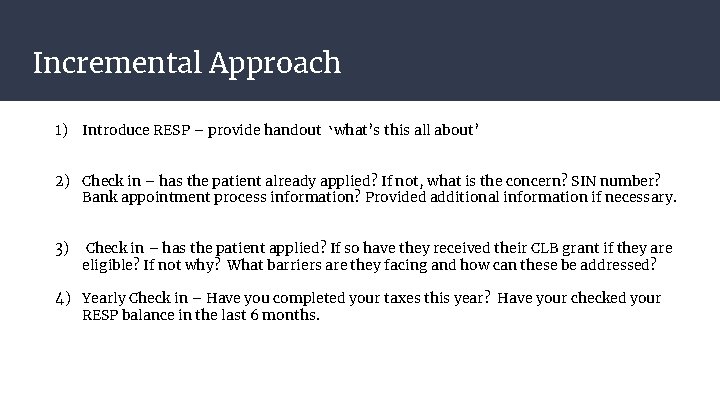 Incremental Approach

1) Introduce RESP – provide handout 'what's this all about'

2) Check in – has the patient already applied? If not, what is the concern? SIN number? Bank appointment process information? Provided additional information if necessary.

3) Check in – has the patient applied? If so have they received their CLB grant if they are eligible? If not why? What barriers are they facing and how can these be addressed?

4) Yearly Check in – Have you completed your taxes this year? Have your checked your RESP balance in the last 6 months.